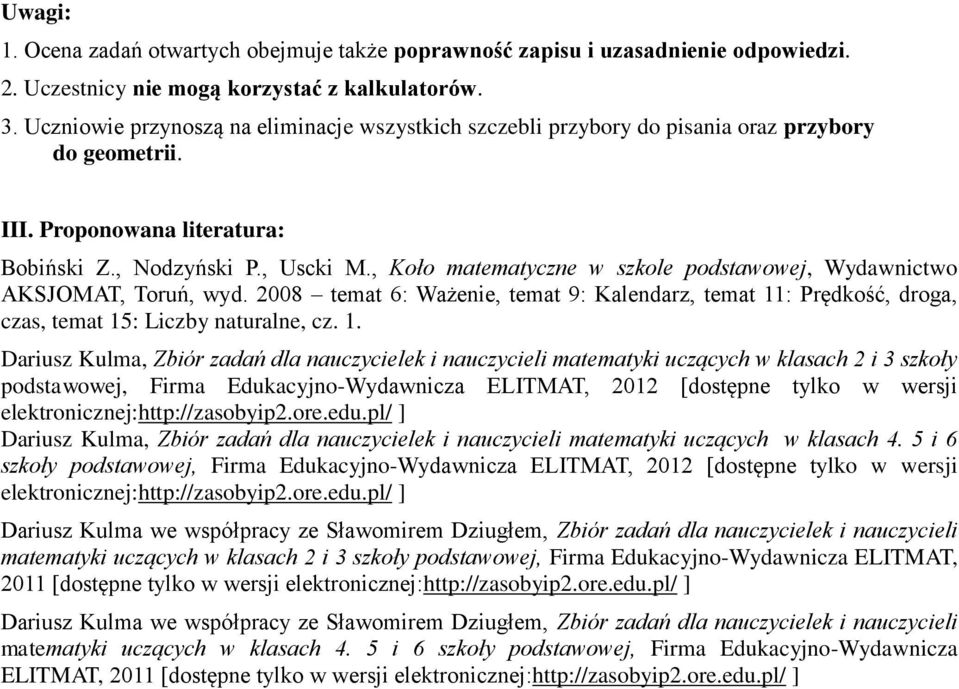 Uwagi:

1. Ocena zadań otwartych obejmuje także poprawność zapisu i uzasadnienie odpowiedzi.

2. Uczestnicy nie mogą korzystać z kalkulatorów.

3. Uczniowie przynoszą na eliminacje wszystkich szczebli przybory do pisania oraz przybory do geometrii.

III. Proponowana literatura:

Bobiński Z., Nodzyński P., Uscki M., Koło matematyczne w szkole podstawowej, Wydawnictwo AKSJOMAT, Toruń, wyd. 2008 – temat 6: Ważenie, temat 9: Kalendarz, temat 11: Prędkość, droga, czas, temat 15: Liczby naturalne, cz. 1.

Dariusz Kulma, Zbiór zadań dla nauczycielek i nauczycieli matematyki uczących w klasach 2 i 3 szkoły podstawowej, Firma Edukacyjno-Wydawnicza ELITMAT, 2012 [dostępne tylko w wersji elektronicznej:http://zasobyip2.ore.edu.pl/ ]
Dariusz Kulma, Zbiór zadań dla nauczycielek i nauczycieli matematyki uczących w klasach 4. 5 i 6 szkoły podstawowej, Firma Edukacyjno-Wydawnicza ELITMAT, 2012 [dostępne tylko w wersji elektronicznej:http://zasobyip2.ore.edu.pl/ ]

Dariusz Kulma we współpracy ze Sławomirem Dziugłem, Zbiór zadań dla nauczycielek i nauczycieli matematyki uczących w klasach 2 i 3 szkoły podstawowej, Firma Edukacyjno-Wydawnicza ELITMAT, 2011 [dostępne tylko w wersji elektronicznej:http://zasobyip2.ore.edu.pl/ ]

Dariusz Kulma we współpracy ze Sławomirem Dziugłem, Zbiór zadań dla nauczycielek i nauczycieli matematyki uczących w klasach 4. 5 i 6 szkoły podstawowej, Firma Edukacyjno-Wydawnicza ELITMAT, 2011 [dostępne tylko w wersji elektronicznej:http://zasobyip2.ore.edu.pl/ ]